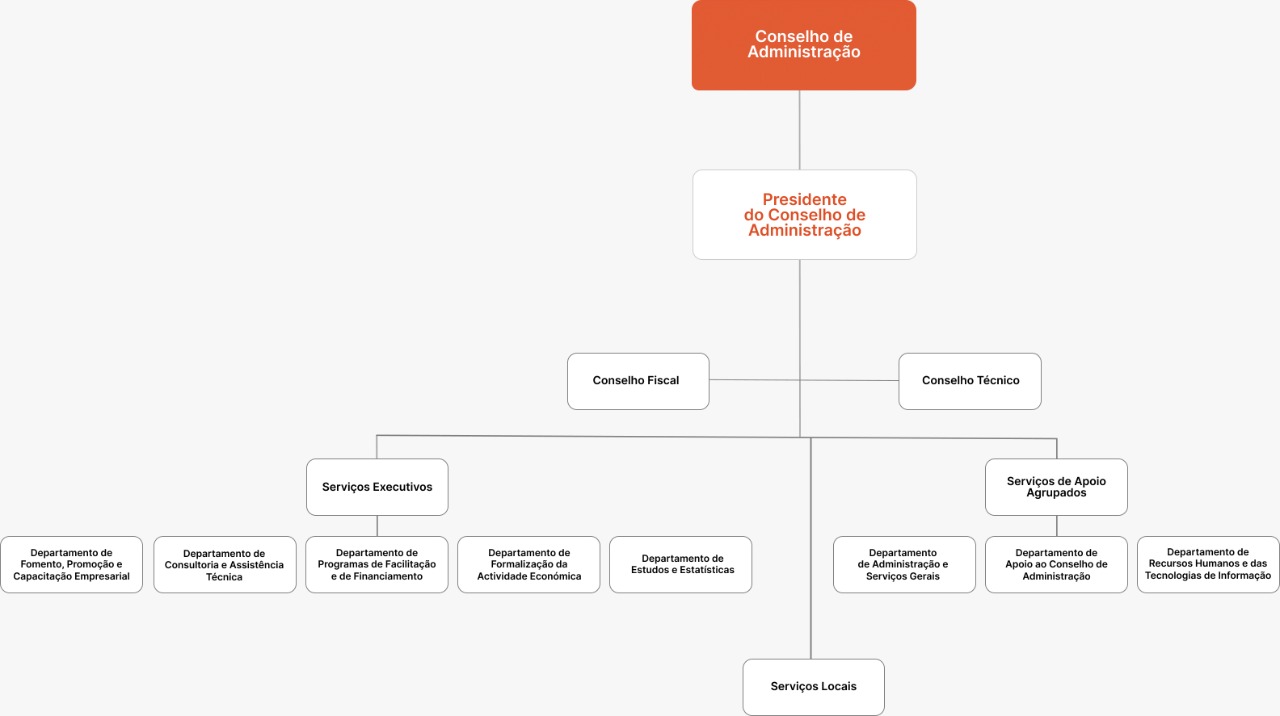 Conselho de Administração

Presidente do Conselho de Administração

Conselho Fiscal

Conselho Técnico

Serviços Executivos

Serviços de Apoio Agrupados

Departamento de Fomento, Promoção e Capacitação Empresarial

Departamento de Consultoria e Assistência Técnica

Departamento de Programas de Facilitação e de Financiamento

Departamento de Formalização da Actividade Económica

Departamento de Estudos e Estatísticas

Departamento de Administração e Serviços Gerais

Departamento de Apoio ao Conselho de Administração

Departamento de Recursos Humanos e das Tecnologias de Informação

Serviços Locais